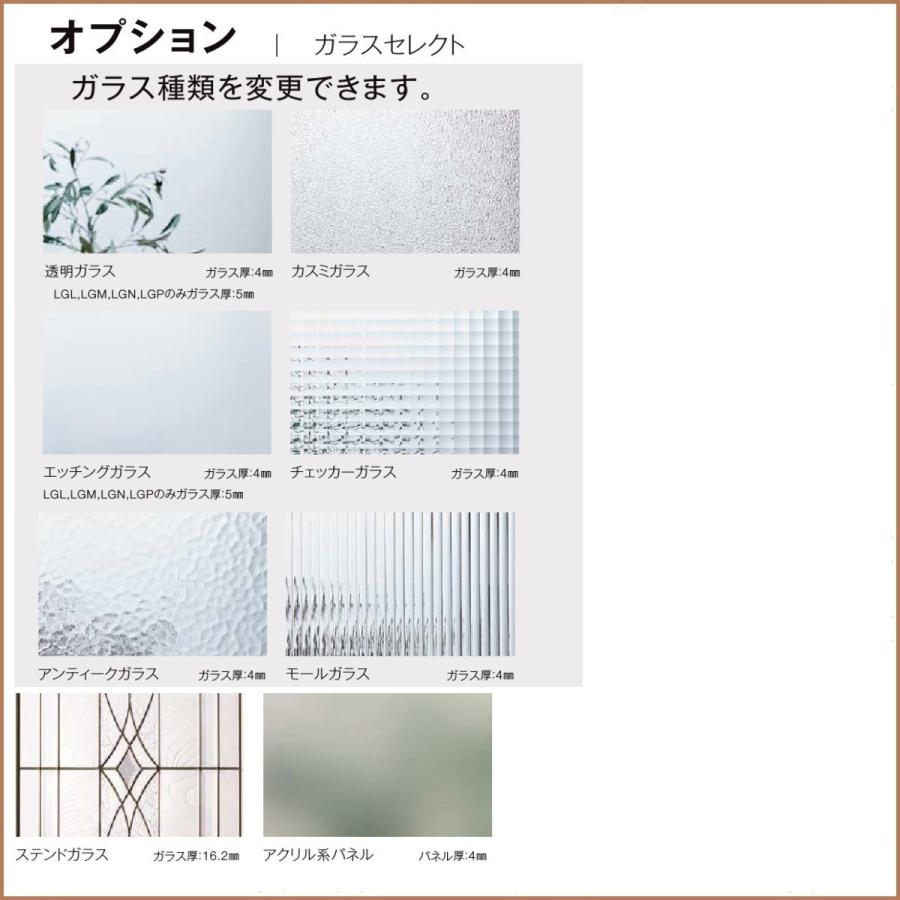 オプション | ガラスセレクト

ガラス種類を変更できます。

透明ガラス ガラス厚:4㎜
LGL,LGM,LGN,LGPのみガラス厚:5㎜

カスミガラス ガラス厚:4㎜

エッチングガラス ガラス厚:4㎜
LGL,LGM,LGN,LGPのみガラス厚:5㎜

チェッカーガラス ガラス厚:4㎜

アンティークガラス ガラス厚:4㎜

モールガラス ガラス厚:4㎜

ステンドガラス ガラス厚:16.2㎜

アクリル系パネル パネル厚:4㎜